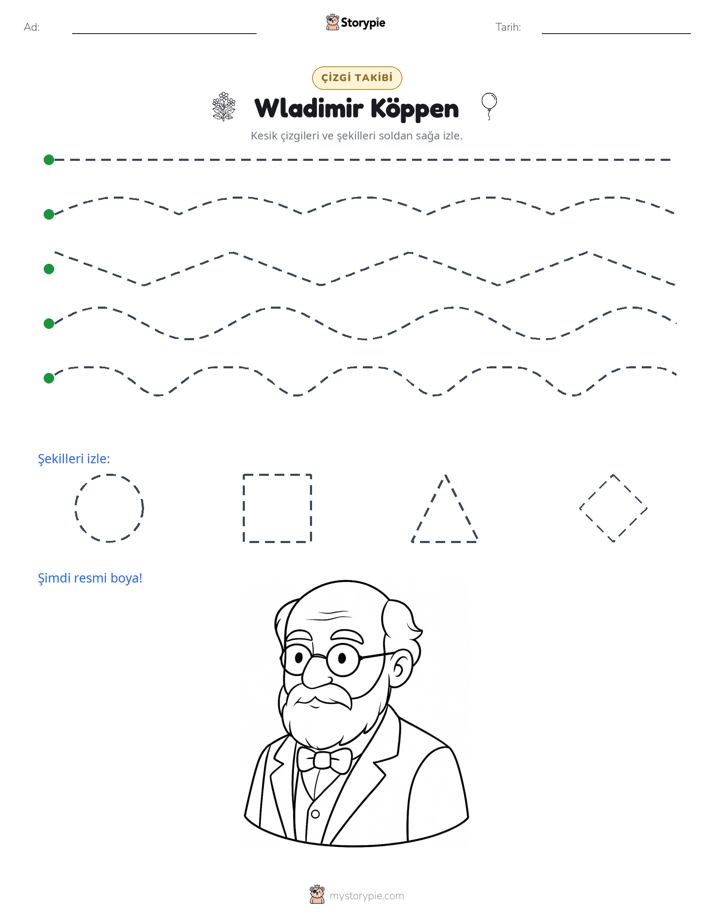 Ad: ____ Storypie Tarih: ____

ÇİZGİ TAKİBİ

Wladimir Köppen

Kesik çizgileri ve şekilleri soldan sağa izle.

Şekilleri izle:

Şimdi resmi boya!

mystorypie.com